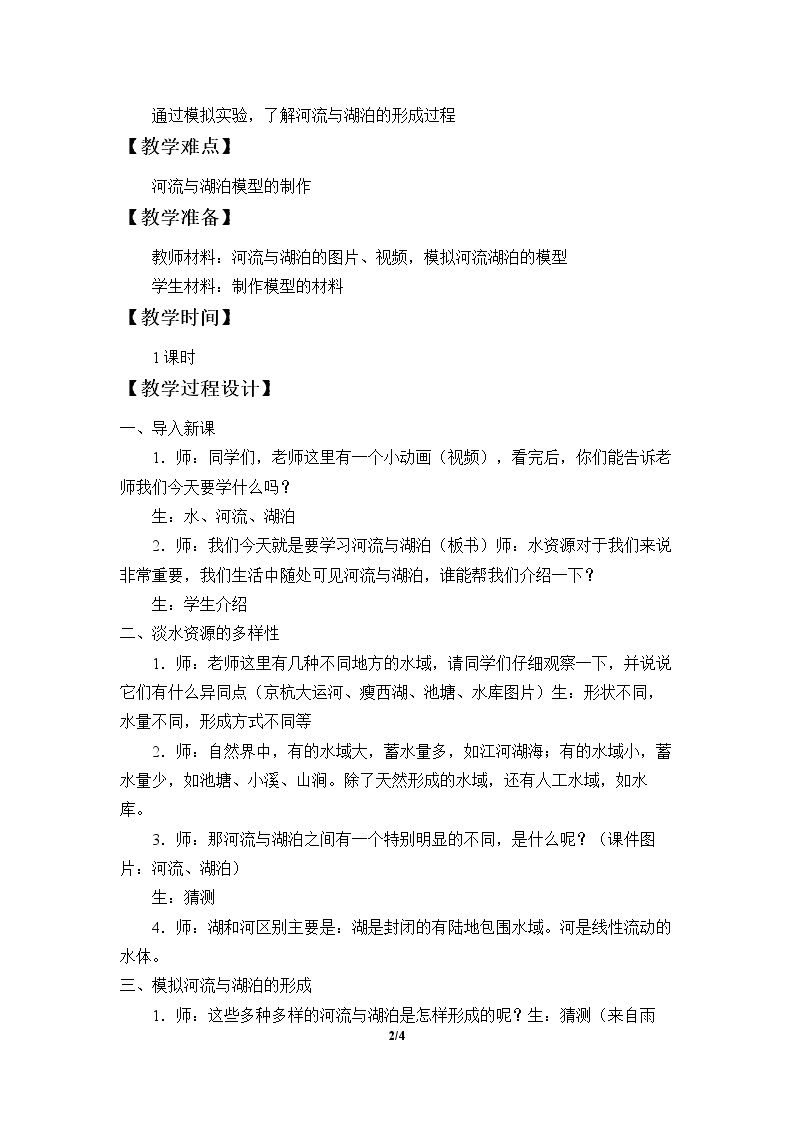 通过模拟实验，了解河流与湖泊的形成过程

【教学难点】

河流与湖泊模型的制作

【教学准备】

教师材料：河流与湖泊的图片、视频，模拟河流湖泊的模型

学生材料：制作模型的材料

【教学时间】

1课时

【教学过程设计】

一、导入新课

1．师：同学们，老师这里有一个小动画（视频），看完后，你们能告诉老师我们今天要学什么吗？

生：水、河流、湖泊

2．师：我们今天就是要学习河流与湖泊（板书）师：水资源对于我们来说非常重要，我们生活中随处可见河流与湖泊，谁能帮我们介绍一下？

生：学生介绍

二、淡水资源的多样性

1．师：老师这里有几种不同地方的水域，请同学们仔细观察一下，并说说它们有什么异同点（京杭大运河、瘦西湖、池塘、水库图片）生：形状不同，水量不同，形成方式不同等

2．师：自然界中，有的水域大，蓄水量多，如江河湖海；有的水域小，蓄水量少，如池塘、小溪、山涧。除了天然形成的水域，还有人工水域，如水库。

3．师：那河流与湖泊之间有一个特别明显的不同，是什么呢？（课件图片：河流、湖泊）

生：猜测

4．师：湖和河区别主要是：湖是封闭的有陆地包围水域。河是线性流动的水体。

三、模拟河流与湖泊的形成

1．师：这些多种多样的河流与湖泊是怎样形成的呢？生：猜测（来自雨

2/4